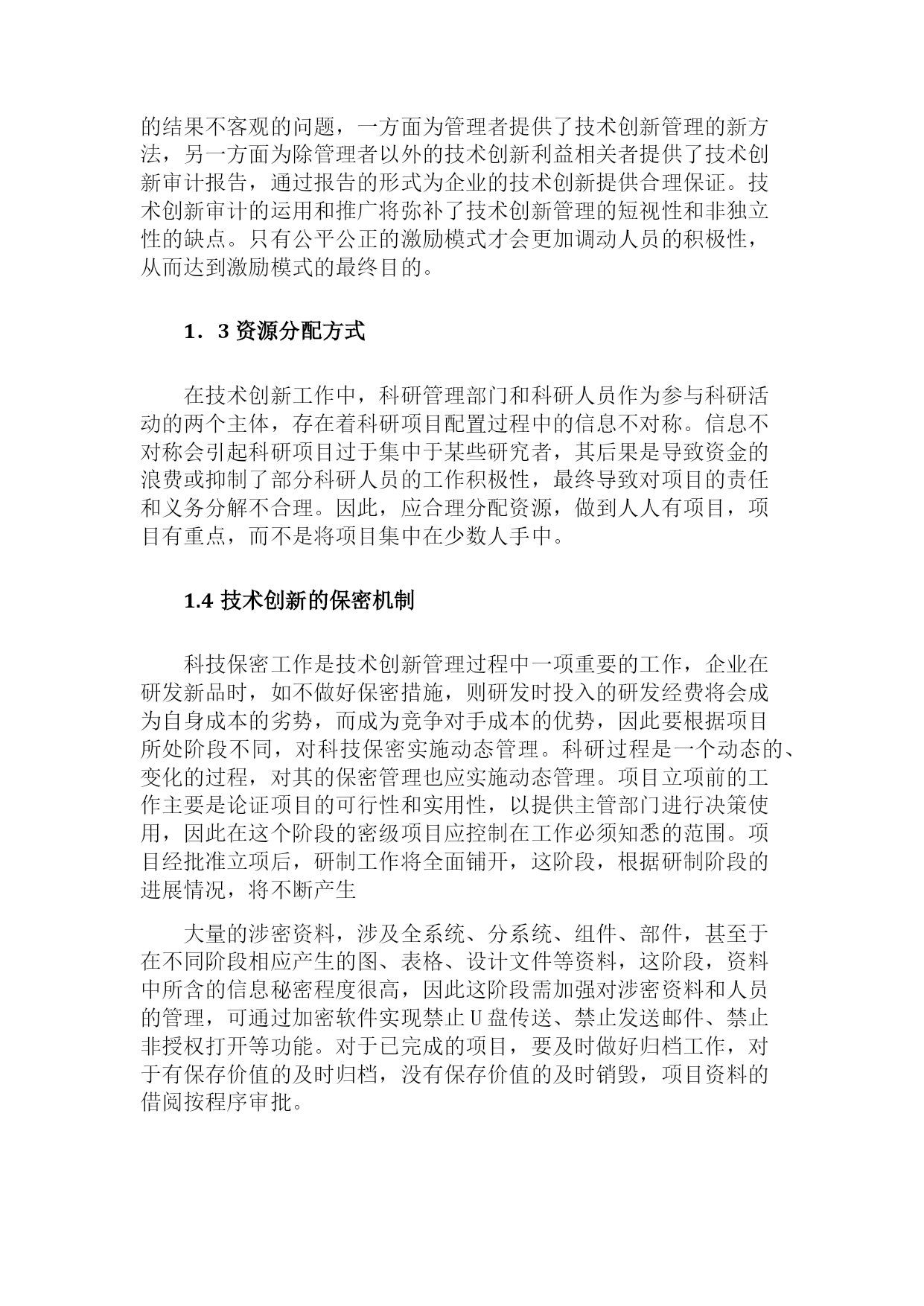 的结果不客观的问题，一方面为管理者提供了技术创新管理的新方法，另一方面为除管理者以外的技术创新利益相关者提供了技术创新审计报告，通过报告的形式为企业的技术创新提供合理保证。技术创新审计的运用和推广将弥补了技术创新管理的短视性和非独立性的缺点。只有公平公正的激励模式才会更加调动人员的积极性，从而达到激励模式的最终目的。

1．3 资源分配方式

在技术创新工作中，科研管理部门和科研人员作为参与科研活动的两个主体，存在着科研项目配置过程中的信息不对称。信息不对称会引起科研项目过于集中于某些研究者，其后果是导致资金的浪费或抑制了部分科研人员的工作积极性，最终导致对项目的责任和义务分解不合理。因此，应合理分配资源，做到人人有项目，项目有重点，而不是将项目集中在少数人手中。

1.4 技术创新的保密机制

科技保密工作是技术创新管理过程中一项重要的工作，企业在研发新品时，如不做好保密措施，则研发时投入的研发经费将会成为自身成本的劣势，而成为竞争对手成本的优势，因此要根据项目所处阶段不同，对科技保密实施动态管理。科研过程是一个动态的、变化的过程，对其的保密管理也应实施动态管理。项目立项前的工作主要是论证项目的可行性和实用性，以提供主管部门进行决策使用，因此在这个阶段的密级项目应控制在工作必须知悉的范围。项目经批准立项后，研制工作将全面铺开，这阶段，根据研制阶段的进展情况，将不断产生

大量的涉密资料，涉及全系统、分系统、组件、部件，甚至于在不同阶段相应产生的图、表格、设计文件等资料，这阶段，资料中所含的信息秘密程度很高，因此这阶段需加强对涉密资料和人员的管理，可通过加密软件实现禁止U盘传送、禁止发送邮件、禁止非授权打开等功能。对于已完成的项目，要及时做好归档工作，对于有保存价值的及时归档，没有保存价值的及时销毁，项目资料的借阅按程序审批。